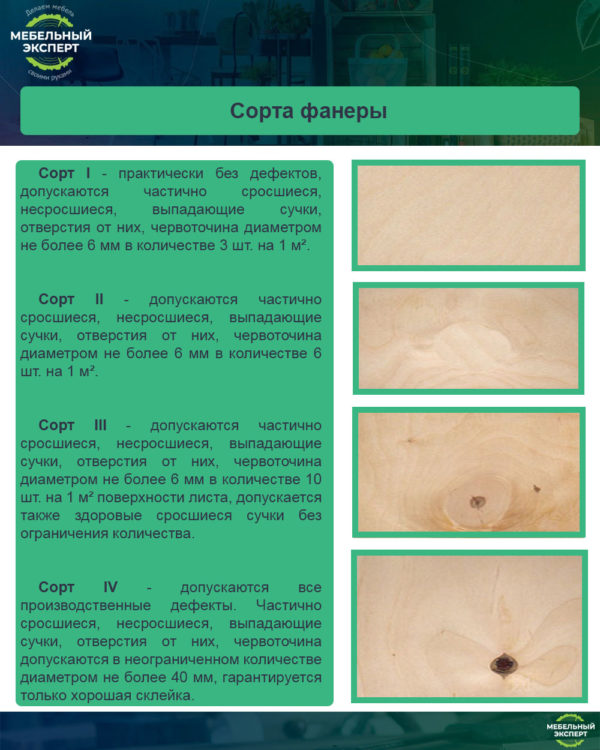 Делаем мебель
МЕБЕЛЬНЫЙ ЭКСПЕРТ
своими руками

Сорта фанеры

Сорт I - практически без дефектов, допускаются частично сросшиеся, несросшиеся, выпадающие сучки, отверстия от них, червоточина диаметром не более 6 мм в количестве 3 шт. на 1 м².

Сорт II - допускаются частично сросшиеся, несросшиеся, выпадающие сучки, отверстия от них, червоточина диаметром не более 6 мм в количестве 6 шт. на 1 м².

Сорт III - допускаются частично сросшиеся, несросшиеся, выпадающие сучки, отверстия от них, червоточина диаметром не более 6 мм в количестве 10 шт. на 1 м² поверхности листа, допускается также здоровые сросшиеся сучки без ограничения количества.

Сорт IV - допускаются все производственные дефекты. Частично сросшиеся, несросшиеся, выпадающие сучки, отверстия от них, червоточина допускаются в неограниченном количестве диаметром не более 40 мм, гарантируется только хорошая склейка.

МЕБЕЛЬНЫЙ ЭКСПЕРТ